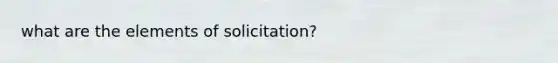 what are the elements of solicitation?